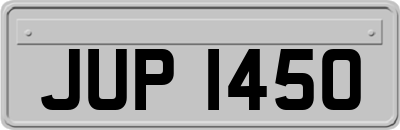 JUP 1450